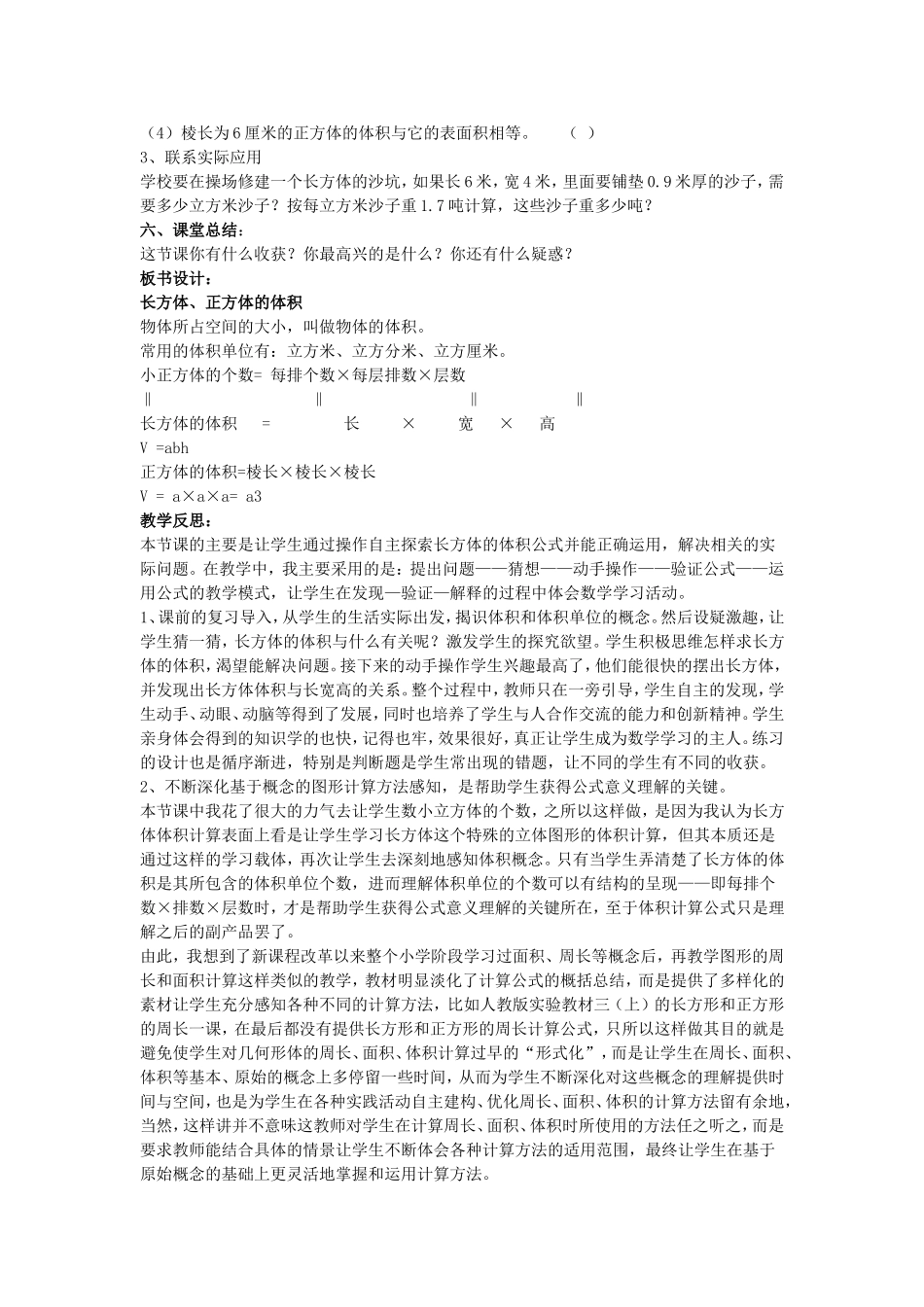 （4）棱长为6厘米的正方体的体积与它的表面积相等。 （ ）

3、联系实际应用

学校要在操场修建一个长方体的沙坑，如果长6米，宽4米，里面要铺垫0.9米厚的沙子，需要多少立方米沙子？按每立方米沙子重1.7吨计算，这些沙子重多少吨？

六、课堂总结：

这节课你有什么收获？你最高兴的是什么？你还有什么疑惑？

板书设计：

长方体、正方体的体积

物体所占空间的大小，叫做物体的体积。

常用的体积单位有：立方米、立方分米、立方厘米。

小正方体的个数= 每排个数×每层排数×层数

‖ ‖ ‖ ‖

长方体的体积 = 长 × 宽 × 高

V =abh

正方体的体积=棱长×棱长×棱长

V = a×a×a= a3

教学反思：

本节课的主要是让学生通过操作自主探索长方体的体积公式并能正确运用，解决相关的实际问题。在教学中，我主要采用的是：提出问题——猜想——动手操作——验证公式——运用公式的教学模式，让学生在发现—验证—解释的过程中体会数学学习活动。

1、课前的复习导入，从学生的生活实际出发，揭识体积和体积单位的概念。然后设疑激趣，让学生猜一猜，长方体的体积与什么有关呢？激发学生的探究欲望。学生积极思维怎样求长方体的体积，渴望能解决问题。接下来的动手操作学生兴趣最高了，他们能很快的摆出长方体，并发现出长方体体积与长宽高的关系。整个过程中，教师只在一旁引导，学生自主的发现，学生动手、动眼、动脑等得到了发展，同时也培养了学生与人合作交流的能力和创新精神。学生亲身体会得到的知识学的也快，记得也牢，效果很好，真正让学生成为数学学习的主人。练习的设计也是循序渐进，特别是判断题是学生常出现的错题，让不同的学生有不同的收获。

2、不断深化基于概念的图形计算方法感知，是帮助学生获得公式意义理解的关键。

本节课中我花了很大的力气去让学生数小立方体的个数，之所以这样做，是因为我认为长方体体积计算表面上看是让学生学习长方体这个特殊的立体图形的体积计算，但其本质还是通过这样的学习载体，再次让学生去深刻地感知体积概念。只有当学生弄清楚了长方体的体积是其所包含的体积单位个数，进而理解体积单位的个数可以有结构的呈现——即每排个数×排数×层数时，才是帮助学生获得公式意义理解的关键所在，至于体积计算公式只是理解之后的副产品罢了。

由此，我想到了新课程改革以来整个小学阶段学习过面积、周长等概念后，再教学图形的周长和面积计算这样类似的教学，教材明显淡化了计算公式的概括总结，而是提供了多样化的素材让学生充分感知各种不同的计算方法，比如人教版实验教材三（上）的长方形和正方形的周长一课，在最后都没有提供长方形和正方形的周长计算公式，只所以这样做其目的就是避免使学生对几何形体的周长、面积、体积计算过早的“形式化”，而是让学生在周长、面积、体积等基本、原始的概念上多停留一些时间，从而为学生不断深化对这些概念的理解提供时间与空间，也是为学生在各种实践活动自主建构、优化周长、面积、体积的计算方法留有余地，当然，这样讲并不意味这教师对学生在计算周长、面积、体积时所使用的方法任之听之，而是要求教师能结合具体的情景让学生不断体会各种计算方法的适用范围，最终让学生在基于原始概念的基础上更灵活地掌握和运用计算方法。